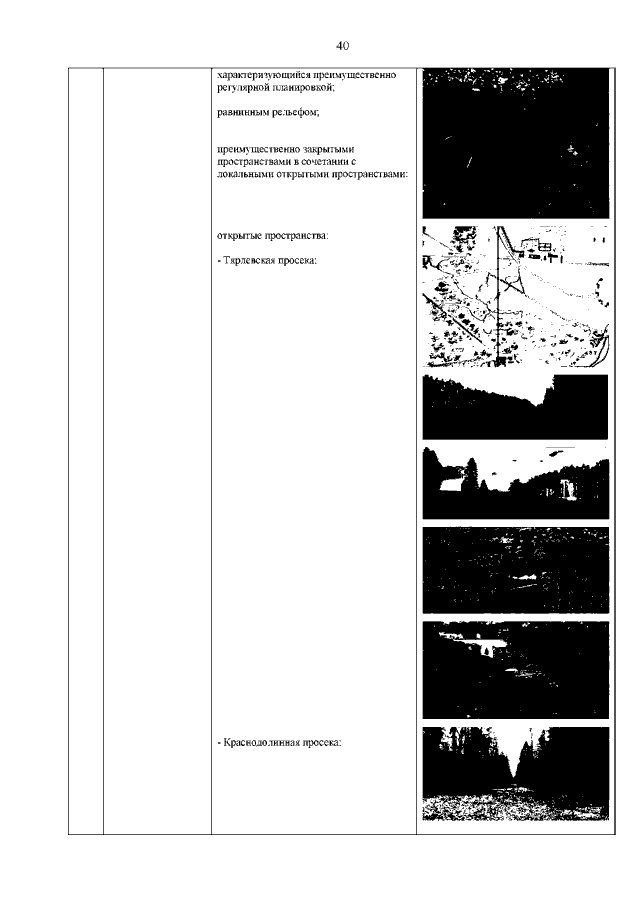 40

характеризующийся преимущественно регулярной планировкой;

равнинным рельефом;

преимущественно закрытыми пространствами в сочетании с локальными открытыми пространствами:

открытые пространства:

- Тярлевская просека:

- Краснодолинная просека: